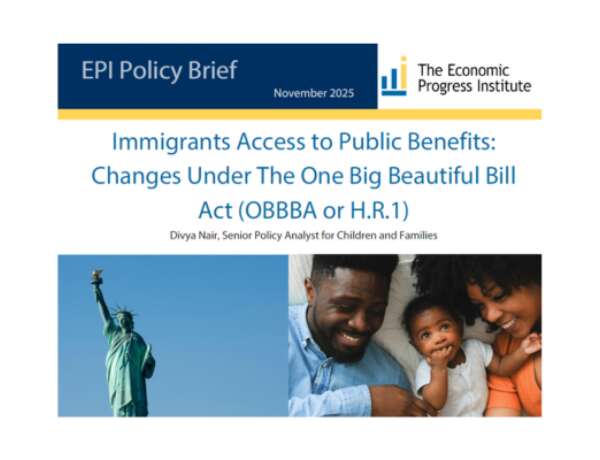 EPI Policy Brief

November 2025

The Economic Progress Institute

Immigrants Access to Public Benefits: Changes Under The One Big Beautiful Bill Act (OBBBA or H.R.1)

Divya Nair, Senior Policy Analyst for Children and Families